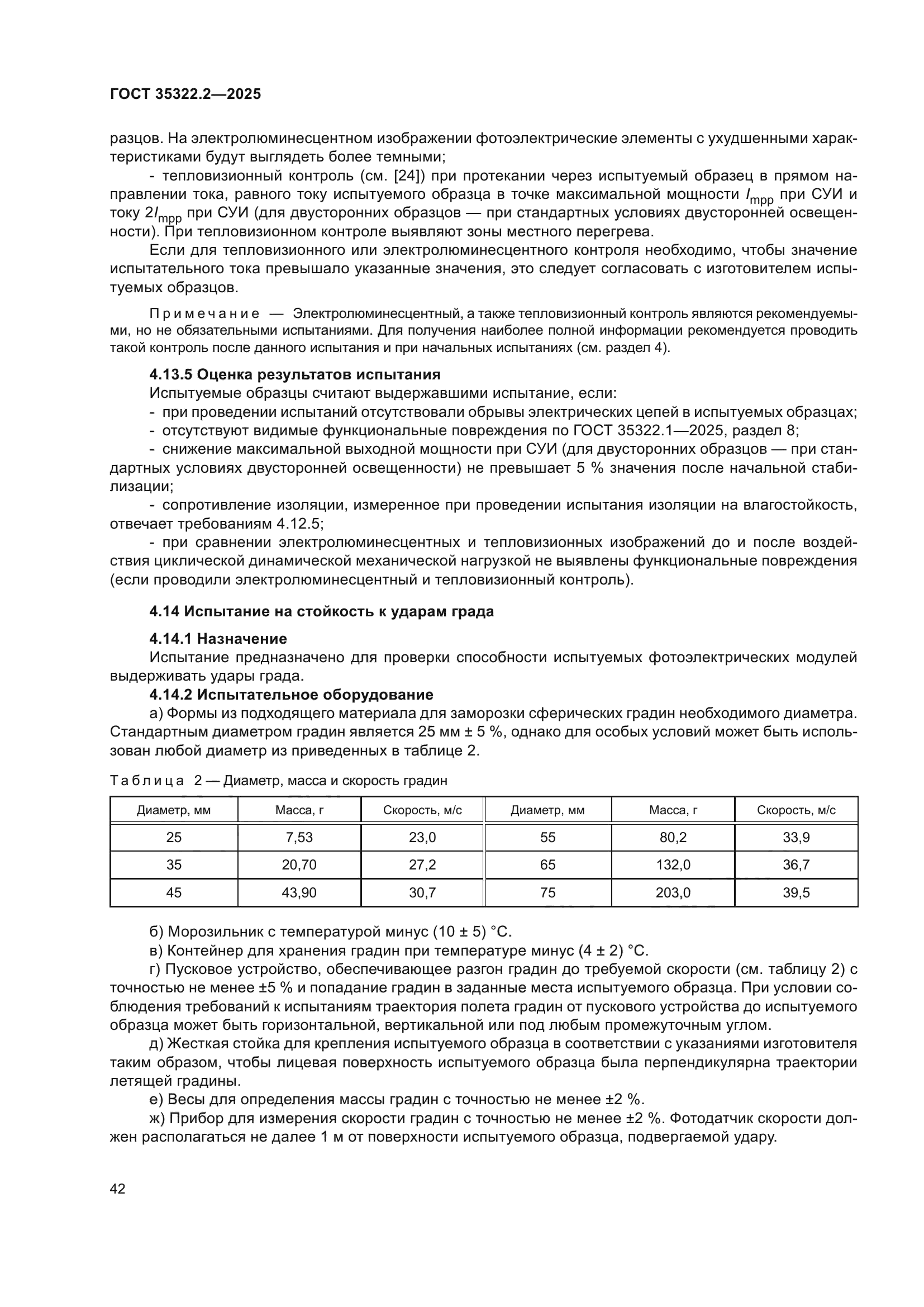 ГОСТ 35322.2—2025

разцов. На электролюминесцентном изображении фотоэлектрические элементы с ухудшенными характеристиками будут выглядеть более темными;

- тепловизионный контроль (см. [24]) при протекании через испытуемый образец в прямом направлении тока, равного току испытуемого образца в точке максимальной мощности $I_{mpp}$ при СУИ и току $2I_{mpp}$ при СУИ (для двусторонних образцов — при стандартных условиях двусторонней освещенности). При тепловизионном контроле выявляют зоны местного перегрева.

Если для тепловизионного или электролюминесцентного контроля необходимо, чтобы значение испытательного тока превышало указанные значения, это следует согласовать с изготовителем испытуемых образцов.

Примечание — Электролюминесцентный, а также тепловизионный контроль являются рекомендуемыми, но не обязательными испытаниями. Для получения наиболее полной информации рекомендуется проводить такой контроль после данного испытания и при начальных испытаниях (см. раздел 4).

4.13.5 Оценка результатов испытания

Испытуемые образцы считают выдержавшими испытание, если:

- при проведении испытаний отсутствовали обрывы электрических цепей в испытуемых образцах;

- отсутствуют видимые функциональные повреждения по ГОСТ 35322.1—2025, раздел 8;

- снижение максимальной выходной мощности при СУИ (для двусторонних образцов — при стандартных условиях двусторонней освещенности) не превышает 5 % значения после начальной стабилизации;

- сопротивление изоляции, измеренное при проведении испытания изоляции на влагостойкость, отвечает требованиям 4.12.5;

- при сравнении электролюминесцентных и тепловизионных изображений до и после воздействия циклической динамической механической нагрузкой не выявлены функциональные повреждения (если проводили электролюминесцентный и тепловизионный контроль).

4.14 Испытание на стойкость к ударам града

4.14.1 Назначение

Испытание предназначено для проверки способности испытуемых фотоэлектрических модулей выдерживать удары града.

4.14.2 Испытательное оборудование

а) Формы из подходящего материала для заморозки сферических градин необходимого диаметра. Стандартным диаметром градин является 25 мм ± 5 %, однако для особых условий может быть использован любой диаметр из приведенных в таблице 2.

Таблица 2 — Диаметр, масса и скорость градин

| Диаметр, мм | Масса, г | Скорость, м/с | Диаметр, мм | Масса, г | Скорость, м/с |
|---|---|---|---|---|---|
| 25 | 7,53 | 23,0 | 55 | 80,2 | 33,9 |
| 35 | 20,70 | 27,2 | 65 | 132,0 | 36,7 |
| 45 | 43,90 | 30,7 | 75 | 203,0 | 39,5 |

б) Морозильник с температурой минус (10 ± 5) °С.

в) Контейнер для хранения градин при температуре минус (4 ± 2) °С.

г) Пусковое устройство, обеспечивающее разгон градин до требуемой скорости (см. таблицу 2) с точностью не менее ±5 % и попадание градин в заданные места испытуемого образца. При условии соблюдения требований к испытаниям траектория полета градин от пускового устройства до испытуемого образца может быть горизонтальной, вертикальной или под любым промежуточным углом.

д) Жесткая стойка для крепления испытуемого образца в соответствии с указаниями изготовителя таким образом, чтобы лицевая поверхность испытуемого образца была перпендикулярна траектории летящей градины.

е) Весы для определения массы градин с точностью не менее ±2 %.

ж) Прибор для измерения скорости градин с точностью не менее ±2 %. Фотодатчик скорости должен располагаться не далее 1 м от поверхности испытуемого образца, подвергаемой удару.

42